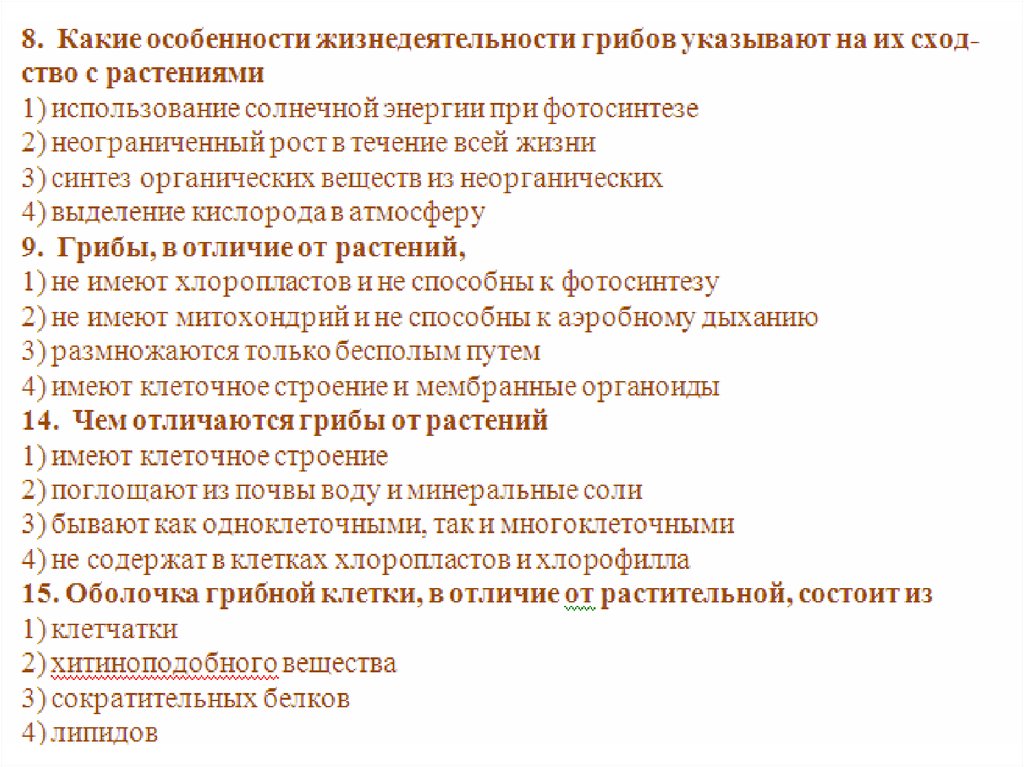 8. Какие особенности жизнедеятельности грибов указывают на их сходство с растениями
1) использование солнечной энергии при фотосинтезе
2) неограниченный рост в течение всей жизни
3) синтез органических веществ из неорганических
4) выделение кислорода в атмосферу
9. Грибы, в отличие от растений,
1) не имеют хлоропластов и не способны к фотосинтезу
2) не имеют митохондрий и не способны к аэробному дыханию
3) размножаются только бесполым путем
4) имеют клеточное строение и мембранные органоиды
14. Чем отличаются грибы от растений
1) имеют клеточное строение
2) поглощают из почвы воду и минеральные соли
3) бывают как одноклеточными, так и многоклеточными
4) не содержат в клетках хлоропластов и хлорофилла
15. Оболочка грибной клетки, в отличие от растительной, состоит из
1) клетчатки
2) хитиноподобного вещества
3) сократительных белков
4) липидов